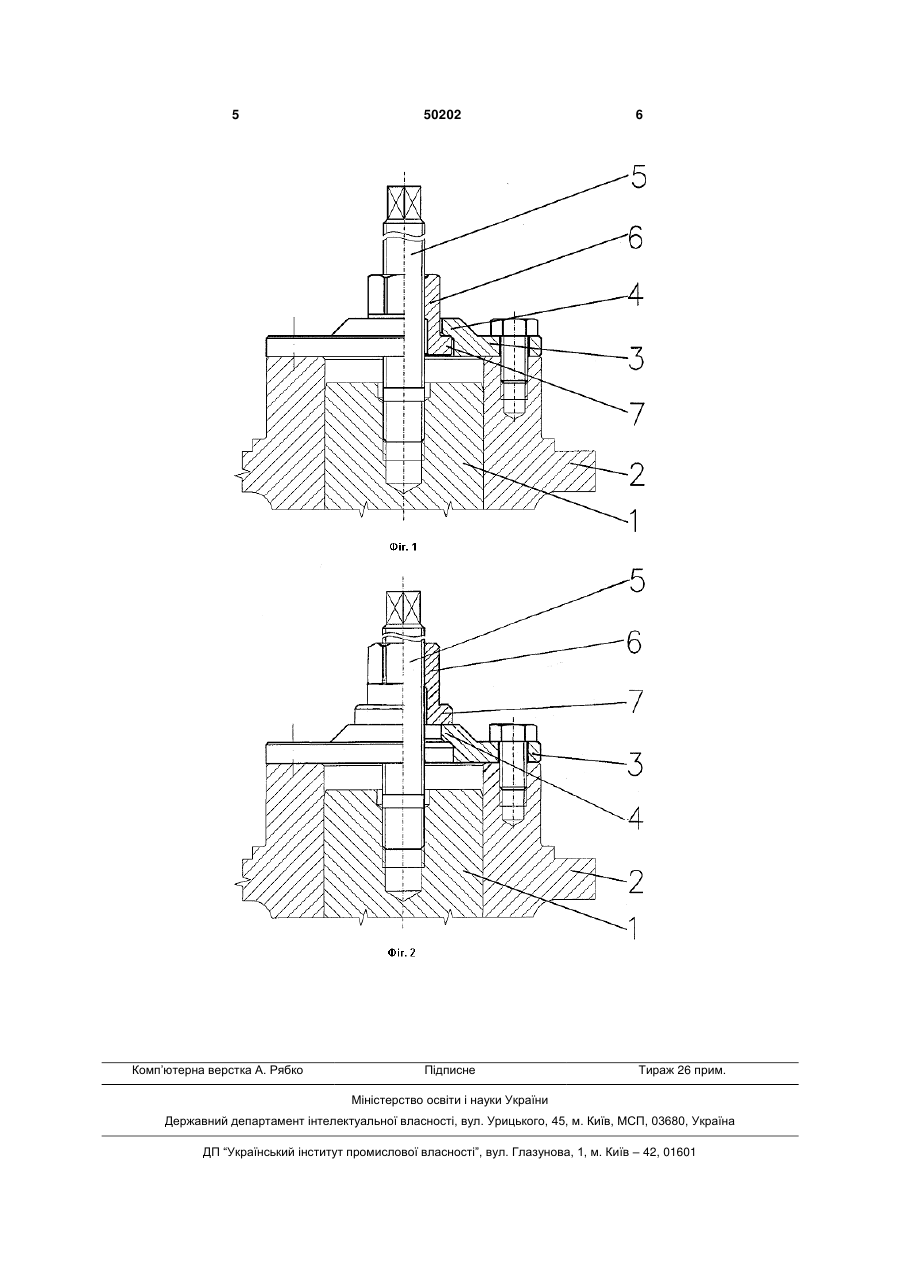 5 50202 6

5
6
4
3
7
2
1

Фіг. 1

5
6
7
3
4
2
1

Фіг. 2

Комп'ютерна верстка А. Рябко Підписне Тираж 26 прим.

Міністерство освіти і науки України

Державний департамент інтелектуальної власності, вул. Урицького, 45, м. Київ, МСП, 03680, Україна

ДП "Український інститут промислової власності", вул. Глазунова, 1, м. Київ – 42, 01601